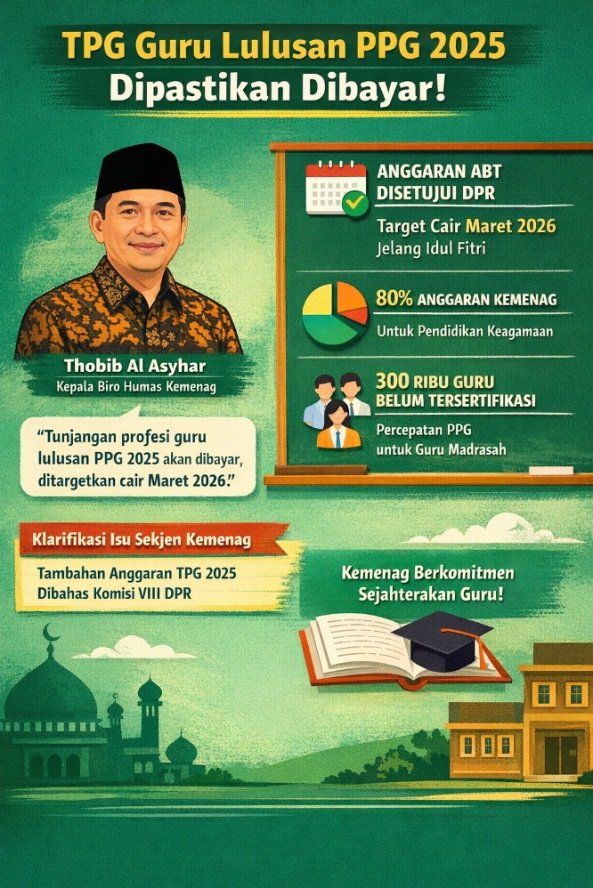 TPG Guru Lulusan PPG 2025
Dipastikan Dibayar!

Thobib Al Asyhar
Kepala Biro Humas Kemenag

"Tunjangan profesi guru lulusan PPG 2025 akan dibayar, ditargetkan cair Maret 2026."

ANGGARAN ABT DISETUJUI DPR
Target Cair Maret 2026
Jelang Idul Fitri

80% ANGGARAN KEMENAG
Untuk Pendidikan Keagamaan

300 RIBU GURU BELUM TERSERTIFIKASI
Percepatan PPG untuk Guru Madrasah

Klarifikasi Isu Sekjen Kemenag
Tambahan Anggaran TPG 2025 Dibahas Komisi VIII DPR

Kemenag Berkomitmen Sejahterakan Guru!